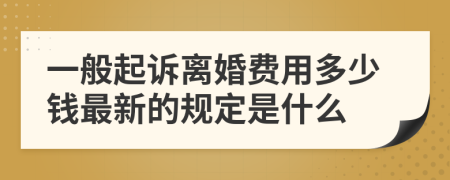 一般起诉离婚费用多少钱最新的规定是什么